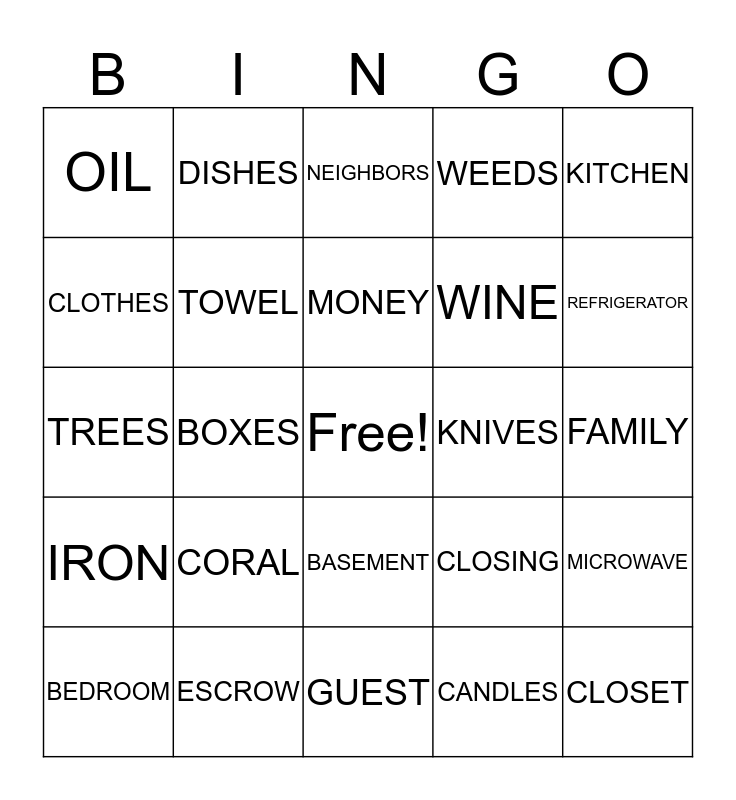 | B | I | N | G | O |
|---|---|---|---|---|
| OIL | DISHES | NEIGHBORS | WEEDS | KITCHEN |
| CLOTHES | TOWEL | MONEY | WINE | REFRIGERATOR |
| TREES | BOXES | Free! | KNIVES | FAMILY |
| IRON | CORAL | BASEMENT | CLOSING | MICROWAVE |
| BEDROOM | ESCROW | GUEST | CANDLES | CLOSET |